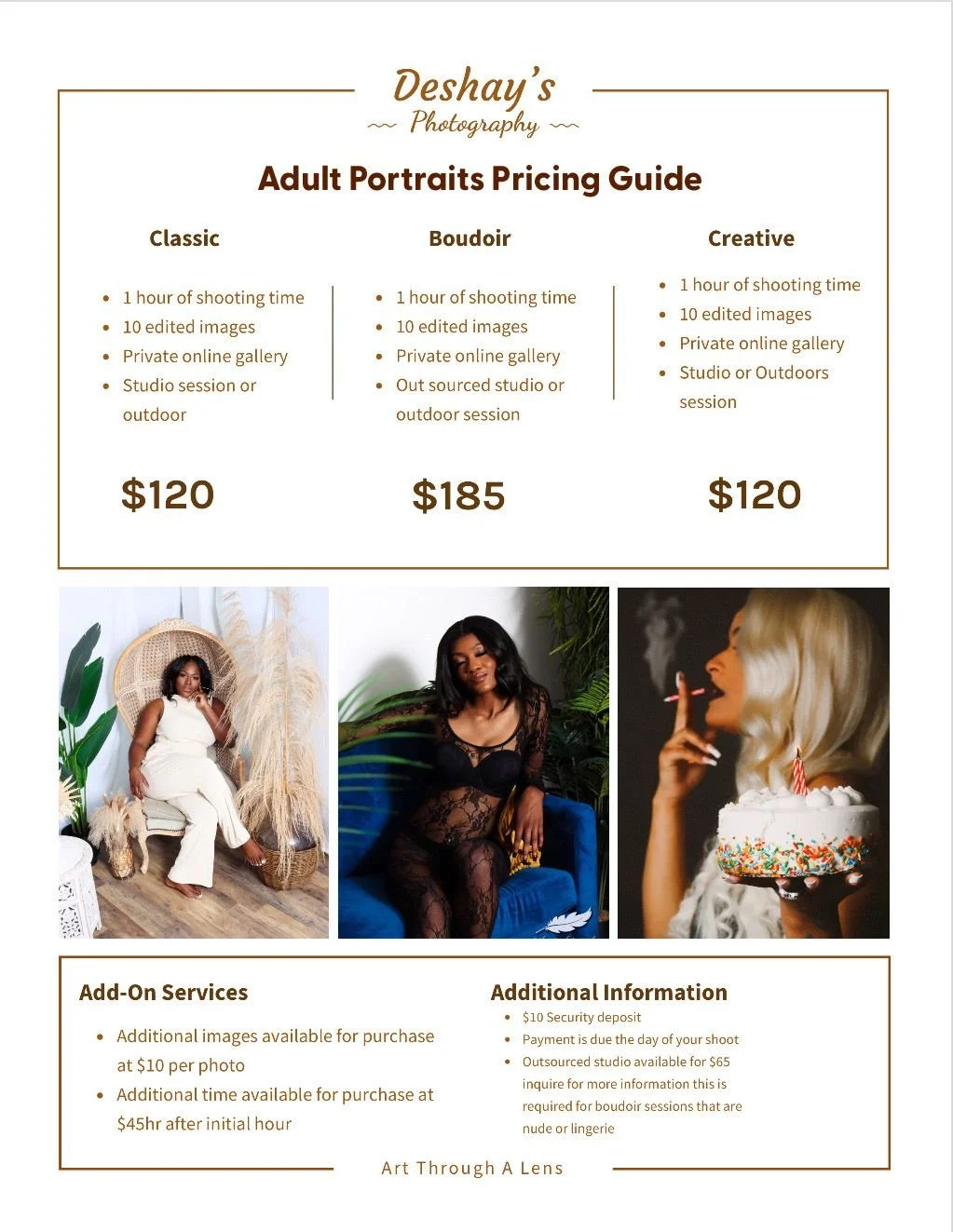 Deshay's
Photography

Adult Portraits Pricing Guide

Classic

• 1 hour of shooting time
• 10 edited images
• Private online gallery
• Studio session or outdoor

$120

Boudoir

• 1 hour of shooting time
• 10 edited images
• Private online gallery
• Out sourced studio or outdoor session

$185

Creative

• 1 hour of shooting time
• 10 edited images
• Private online gallery
• Studio or Outdoors session

$120

Add-On Services

• Additional images available for purchase at $10 per photo
• Additional time available for purchase at $45hr after initial hour

Additional Information

• $10 Security deposit
• Payment is due the day of your shoot
• Outsourced studio available for $65 inquire for more information this is required for boudoir sessions that are nude or lingerie

Art Through A Lens